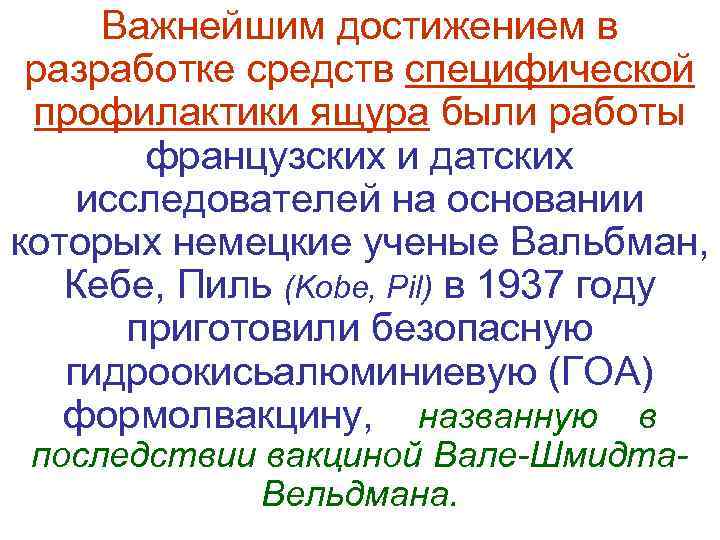 Важнейшим достижением в разработке средств специфической профилактики ящура были работы французских и датских исследователей на основании которых немецкие ученые Вальбман, Кебе, Пиль (Kobe, Pil) в 1937 году приготовили безопасную гидроокисьалюминиевую (ГОА) формолвакцину, названную в последствии вакциной Вале-Шмидта-Вельдмана.